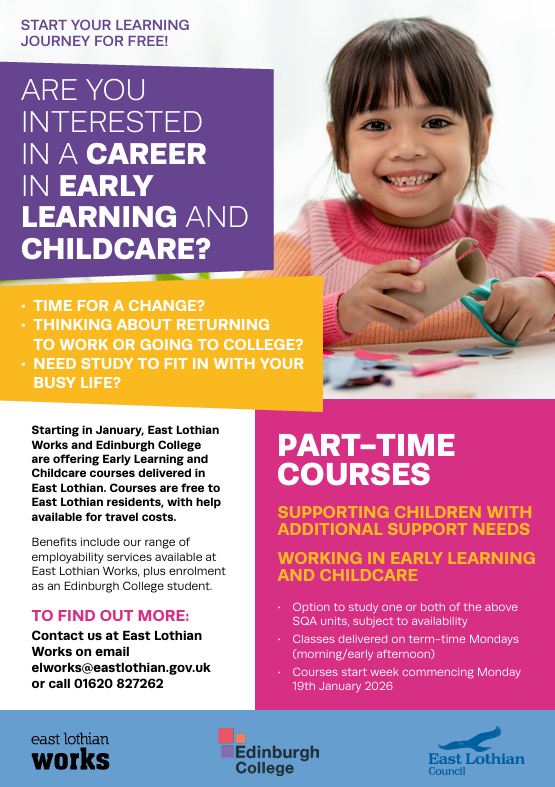 START YOUR LEARNING JOURNEY FOR FREE!

ARE YOU INTERESTED IN A CAREER IN EARLY LEARNING AND CHILDCARE?

• TIME FOR A CHANGE?
• THINKING ABOUT RETURNING TO WORK OR GOING TO COLLEGE?
• NEED STUDY TO FIT IN WITH YOUR BUSY LIFE?

Starting in January, East Lothian Works and Edinburgh College are offering Early Learning and Childcare courses delivered in East Lothian. Courses are free to East Lothian residents, with help available for travel costs.

Benefits include our range of employability services available at East Lothian Works, plus enrolment as an Edinburgh College student.

TO FIND OUT MORE:
Contact us at East Lothian Works on email elworks@eastlothian.gov.uk or call 01620 827262

PART-TIME COURSES

SUPPORTING CHILDREN WITH ADDITIONAL SUPPORT NEEDS

WORKING IN EARLY LEARNING AND CHILDCARE

• Option to study one or both of the above SQA units, subject to availability
• Classes delivered on term-time Mondays (morning/early afternoon)
• Courses start week commencing Monday 19th January 2026

east lothian works

Edinburgh College

East Lothian Council